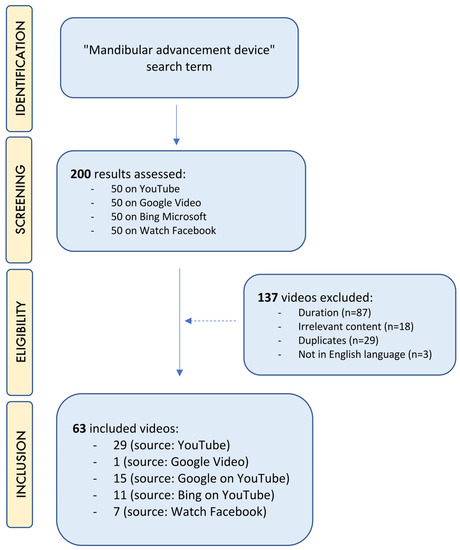 IDENTIFICATION

"Mandibular advancement device" search term

SCREENING

200 results assessed:
- 50 on YouTube
- 50 on Google Video
- 50 on Bing Microsoft
- 50 on Watch Facebook

ELIGIBILITY

137 videos excluded:
- Duration (n=87)
- Irrelevant content (n=18)
- Duplicates (n=29)
- Not in English language (n=3)

INCLUSION

63 included videos:
- 29 (source: YouTube)
- 1 (source: Google Video)
- 15 (source: Google on YouTube)
- 11 (source: Bing on YouTube)
- 7 (source: Watch Facebook)